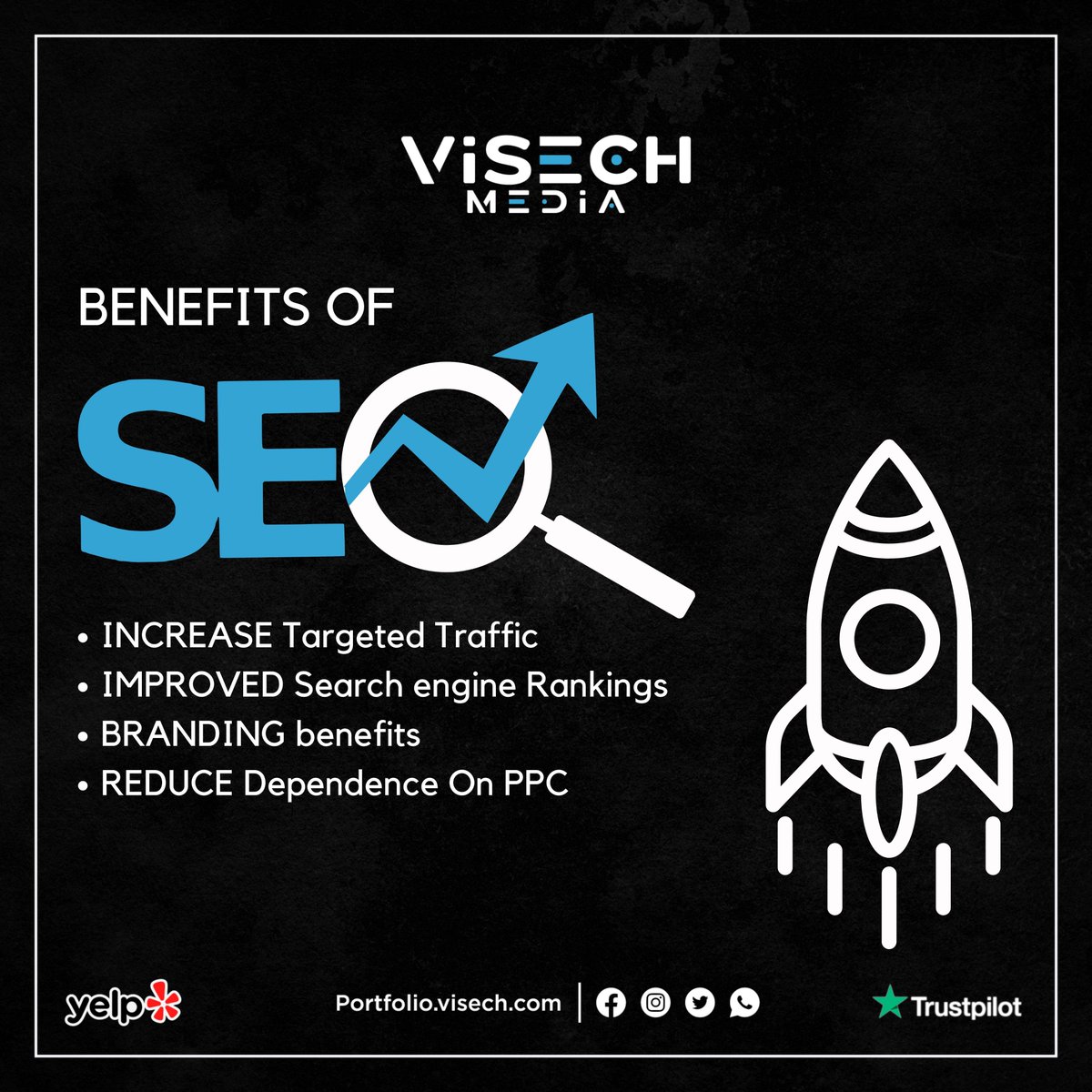 ViSECH
MEDiA

BENEFITS OF

SEO

• INCREASE Targeted Traffic
• IMPROVED Search engine Rankings
• BRANDING benefits
• REDUCE Dependence On PPC

yelp

Portfolio.visech.com

Trustpilot